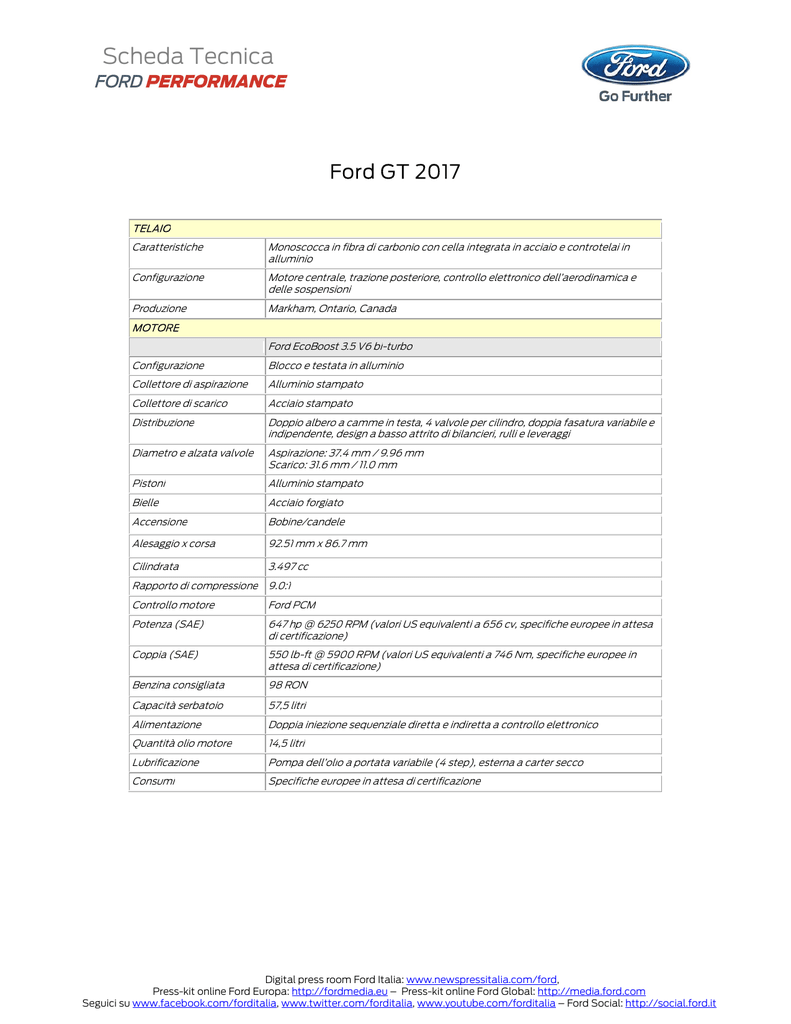 Scheda Tecnica
FORD PERFORMANCE

Ford
Go Further

Ford GT 2017

| TELAIO | |
|---|---|
| Caratteristiche | Monoscocca in fibra di carbonio con cella integrata in acciaio e controtelai in alluminio |
| Configurazione | Motore centrale, trazione posteriore, controllo elettronico dell'aerodinamica e delle sospensioni |
| Produzione | Markham, Ontario, Canada |
| MOTORE | |
| | Ford EcoBoost 3.5 V6 bi-turbo |
| Configurazione | Blocco e testata in alluminio |
| Collettore di aspirazione | Alluminio stampato |
| Collettore di scarico | Acciaio stampato |
| Distribuzione | Doppio albero a camme in testa, 4 valvole per cilindro, doppia fasatura variabile e indipendente, design a basso attrito di bilancieri, rulli e leveraggi |
| Diametro e alzata valvole | Aspirazione: 37.4 mm / 9.96 mm Scarico: 31.6 mm / 11.0 mm |
| Pistoni | Alluminio stampato |
| Bielle | Acciaio forgiato |
| Accensione | Bobine/candele |
| Alesaggio x corsa | 92.51 mm x 86.7 mm |
| Cilindrata | 3.497 cc |
| Rapporto di compressione | 9.0:1 |
| Controllo motore | Ford PCM |
| Potenza (SAE) | 647 hp @ 6250 RPM (valori US equivalenti a 656 cv, specifiche europee in attesa di certificazione) |
| Coppia (SAE) | 550 lb-ft @ 5900 RPM (valori US equivalenti a 746 Nm, specifiche europee in attesa di certificazione) |
| Benzina consigliata | 98 RON |
| Capacità serbatoio | 57,5 litri |
| Alimentazione | Doppia iniezione sequenziale diretta e indiretta a controllo elettronico |
| Quantità olio motore | 14,5 litri |
| Lubrificazione | Pompa dell'olio a portata variabile (4 step), esterna a carter secco |
| Consumi | Specifiche europee in attesa di certificazione |

Digital press room Ford Italia: www.newspressitalia.com/ford,
Press-kit online Ford Europa: http://fordmedia.eu – Press-kit online Ford Global: http://media.ford.com
Seguici su www.facebook.com/forditalia, www.twitter.com/forditalia, www.youtube.com/forditalia – Ford Social: http://social.ford.it